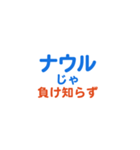 ナウル
じゃ
負け知らず